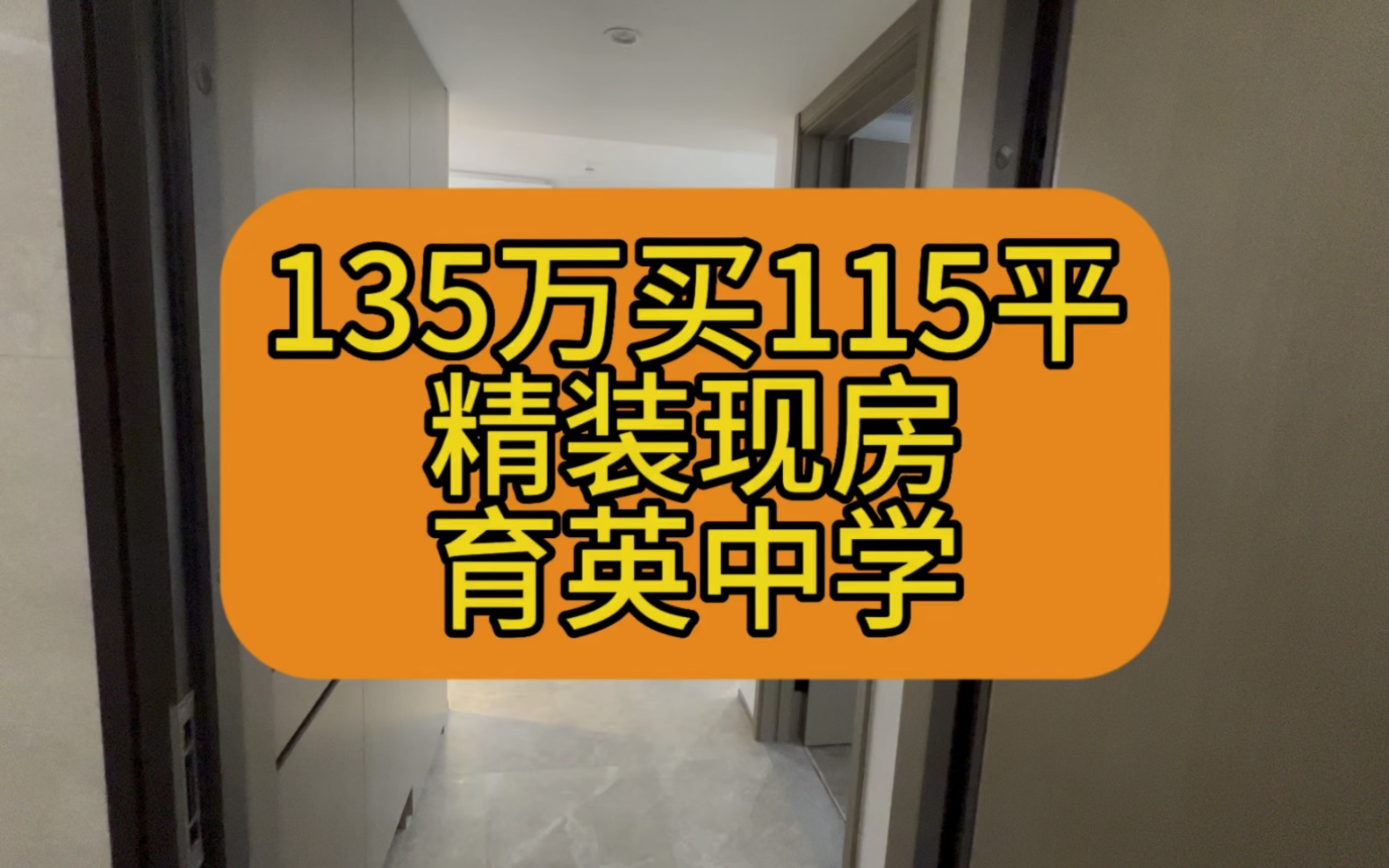 135万买115平
精装现房
育英中学